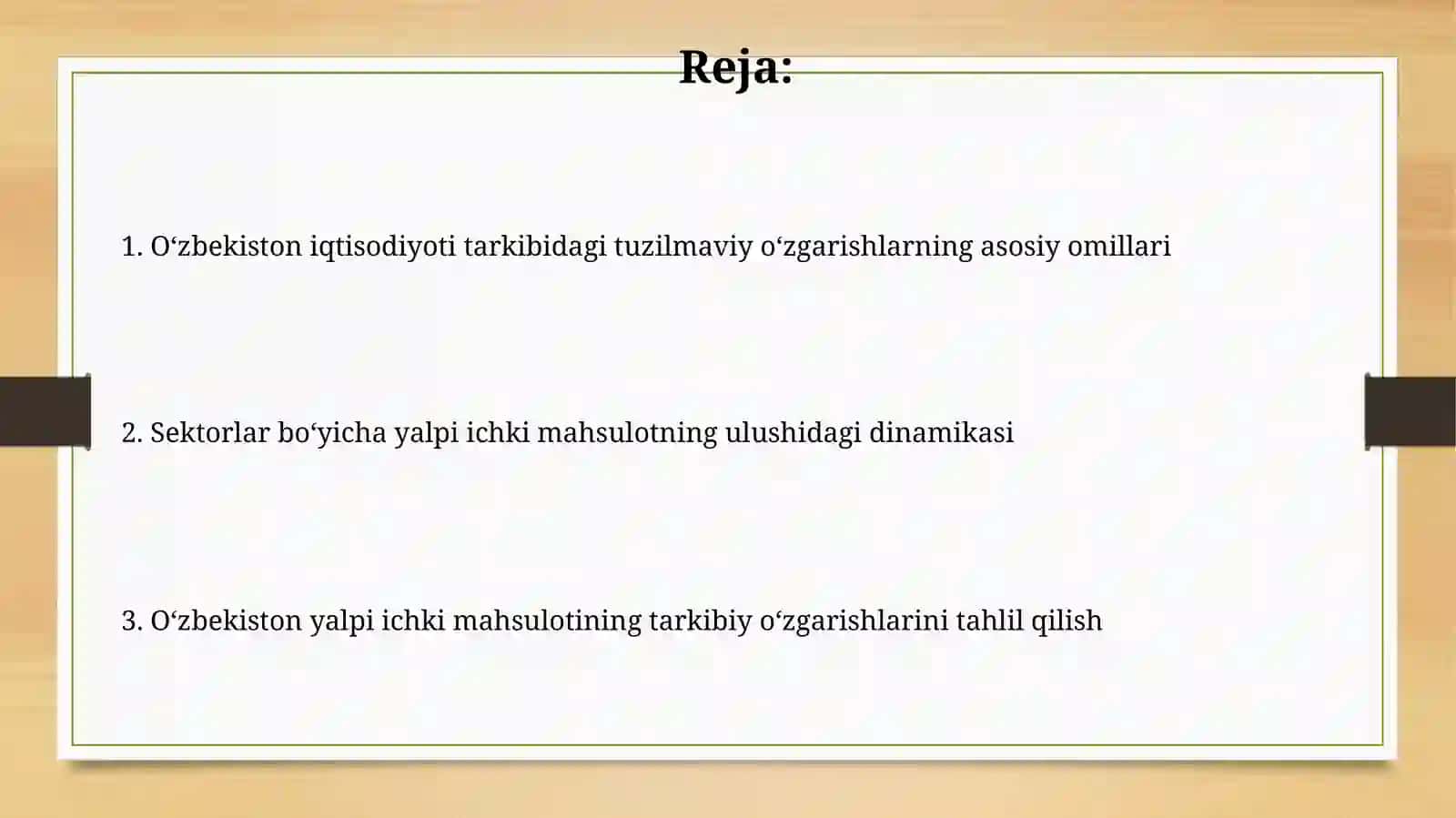 Reja:

1. O‘zbekiston iqtisodiyoti tarkibidagi tuzilmaviy o‘zgarishlarning asosiy omillari

2. Sektorlar bo‘yicha yalpi ichki mahsulotning ulushidagi dinamikasi

3. O‘zbekiston yalpi ichki mahsulotining tarkibiy o‘zgarishlarini tahlil qilish